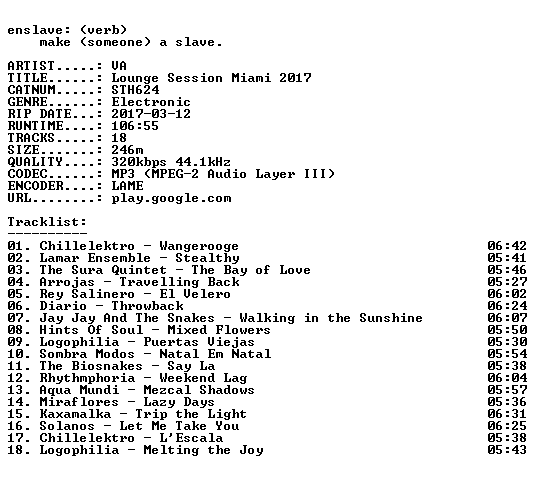 enslave: (verb)
make (someone) a slave.

ARTIST.....: VA
TITLE......: Lounge Session Miami 2017
CATNUM.....: STH624
GENRE......: Electronic
RIP DATE...: 2017-03-12
RUNTIME....: 106:55
TRACKS.....: 18
SIZE.......: 246m
QUALITY....: 320kbps 44.1kHz
CODEC......: MP3 (MPEG-2 Audio Layer III)
ENCODER....: LAME
URL........: play.google.com

Tracklist:
----------
01. Chillelektro - Wangerooge 06:42
02. Lamar Ensemble - Stealthy 05:41
03. The Sura Quintet - The Bay of Love 05:46
04. Arrojas - Travelling Back 05:27
05. Rey Salinero - El Velero 06:02
06. Diario - Throwback 06:24
07. Jay Jay And The Snakes - Walking in the Sunshine 06:07
08. Hints Of Soul - Mixed Flowers 05:50
09. Logophilia - Puertas Viejas 05:30
10. Sombra Modos - Natal Em Natal 05:54
11. The Biosnakes - Say La 05:38
12. Rhythmphoria - Weekend Lag 06:04
13. Aqua Mundi - Mezcal Shadows 05:57
14. Miraflores - Lazy Days 05:36
15. Kaxamalka - Trip the Light 06:31
16. Solanos - Let Me Take You 06:25
17. Chillelektro - L'Escala 05:38
18. Logophilia - Melting the Joy 05:43